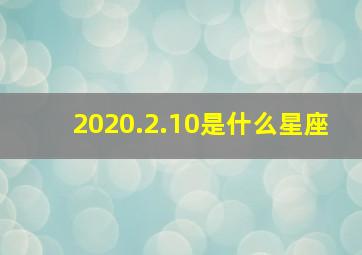 2020.2.10是什么星座